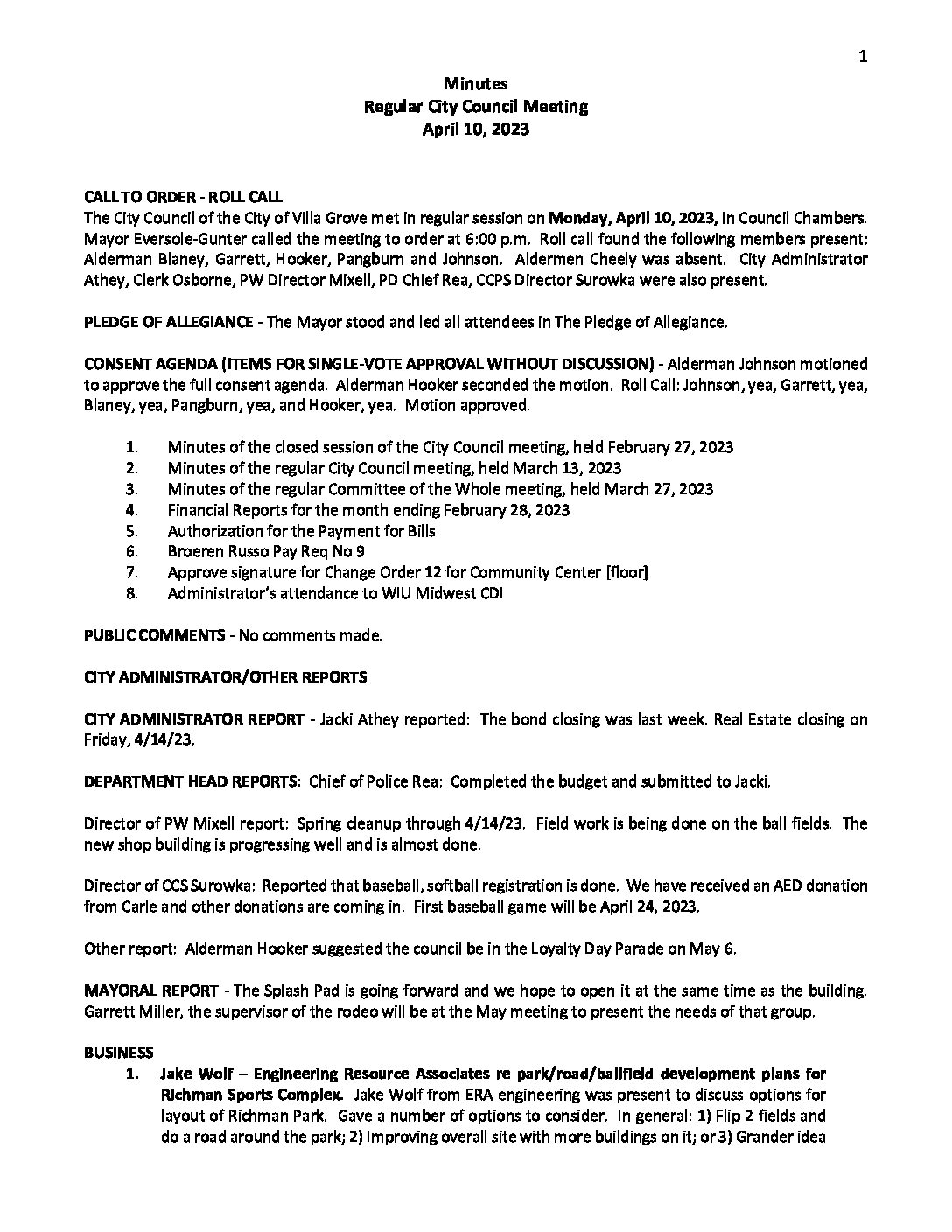 1

Minutes
Regular City Council Meeting
April 10, 2023

CALL TO ORDER - ROLL CALL
The City Council of the City of Villa Grove met in regular session on Monday, April 10, 2023, in Council Chambers. Mayor Eversole-Gunter called the meeting to order at 6:00 p.m. Roll call found the following members present: Alderman Blaney, Garrett, Hooker, Pangburn and Johnson. Aldermen Cheely was absent. City Administrator Athey, Clerk Osborne, PW Director Mixell, PD Chief Rea, CCPS Director Surowka were also present.

PLEDGE OF ALLEGIANCE - The Mayor stood and led all attendees in The Pledge of Allegiance.

CONSENT AGENDA (ITEMS FOR SINGLE-VOTE APPROVAL WITHOUT DISCUSSION) - Alderman Johnson motioned to approve the full consent agenda. Alderman Hooker seconded the motion. Roll Call: Johnson, yea, Garrett, yea, Blaney, yea, Pangburn, yea, and Hooker, yea. Motion approved.

1. Minutes of the closed session of the City Council meeting, held February 27, 2023
2. Minutes of the regular City Council meeting, held March 13, 2023
3. Minutes of the regular Committee of the Whole meeting, held March 27, 2023
4. Financial Reports for the month ending February 28, 2023
5. Authorization for the Payment for Bills
6. Broeren Russo Pay Req No 9
7. Approve signature for Change Order 12 for Community Center [floor]
8. Administrator's attendance to WIU Midwest CDI

PUBLIC COMMENTS - No comments made.

CITY ADMINISTRATOR/OTHER REPORTS

CITY ADMINISTRATOR REPORT - Jacki Athey reported: The bond closing was last week. Real Estate closing on Friday, 4/14/23.

DEPARTMENT HEAD REPORTS: Chief of Police Rea: Completed the budget and submitted to Jacki.

Director of PW Mixell report: Spring cleanup through 4/14/23. Field work is being done on the ball fields. The new shop building is progressing well and is almost done.

Director of CCS Surowka: Reported that baseball, softball registration is done. We have received an AED donation from Carle and other donations are coming in. First baseball game will be April 24, 2023.

Other report: Alderman Hooker suggested the council be in the Loyalty Day Parade on May 6.

MAYORAL REPORT - The Splash Pad is going forward and we hope to open it at the same time as the building. Garrett Miller, the supervisor of the rodeo will be at the May meeting to present the needs of that group.

BUSINESS
1. Jake Wolf – Engineering Resource Associates re park/road/ballfield development plans for Richman Sports Complex. Jake Wolf from ERA engineering was present to discuss options for layout of Richman Park. Gave a number of options to consider. In general: 1) Flip 2 fields and do a road around the park; 2) Improving overall site with more buildings on it; or 3) Grander idea